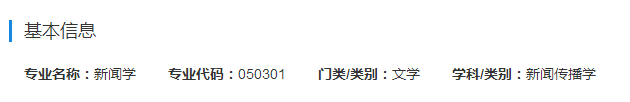 基本信息

专业名称：新闻学　专业代码：050301　门类/类别：文学　学科/类别：新闻传播学